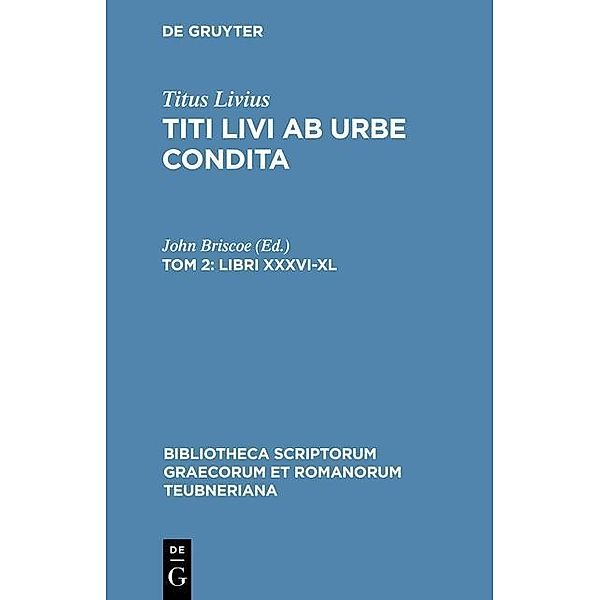 DE GRUYTER

Titus Livius
TITI LIVI AB URBE CONDITA

John Briscoe (Ed.)
TOM 2: LIBRI XXXVI-XL

BIBLIOTHECA SCRIPTORUM GRAECORUM ET ROMANORUM TEUBNERIANA

DE
G